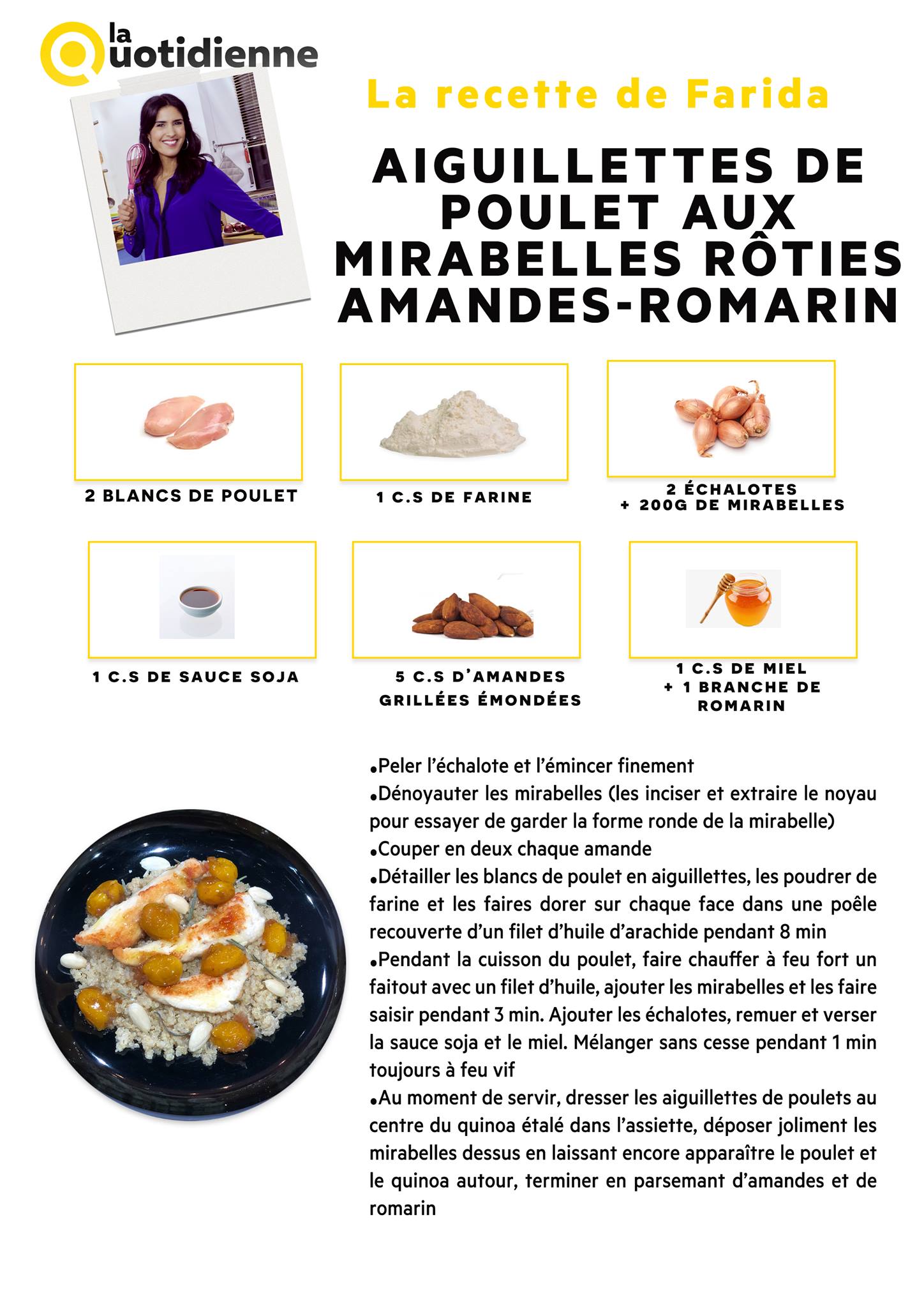 la Quotidienne

La recette de Farida

AIGUILLETTES DE POULET AUX MIRABELLES RÔTIES AMANDES-ROMARIN

2 BLANCS DE POULET

1 C.S DE FARINE

2 ÉCHALOTES
+ 200G DE MIRABELLES

1 C.S DE SAUCE SOJA

5 C.S D'AMANDES GRILLÉES ÉMONDÉES

1 C.S DE MIEL
+ 1 BRANCHE DE ROMARIN

• Peler l'échalote et l'émincer finement
• Dénoyauter les mirabelles (les inciser et extraire le noyau pour essayer de garder la forme ronde de la mirabelle)
• Couper en deux chaque amande
• Détailler les blancs de poulet en aiguillettes, les poudrer de farine et les faires dorer sur chaque face dans une poêle recouverte d'un filet d'huile d'arachide pendant 8 min
• Pendant la cuisson du poulet, faire chauffer à feu fort un faitout avec un filet d'huile, ajouter les mirabelles et les faire saisir pendant 3 min. Ajouter les échalotes, remuer et verser la sauce soja et le miel. Mélanger sans cesse pendant 1 min toujours à feu vif
• Au moment de servir, dresser les aiguillettes de poulets au centre du quinoa étalé dans l'assiette, déposer joliment les mirabelles dessus en laissant encore apparaître le poulet et le quinoa autour, terminer en parsemant d'amandes et de romarin